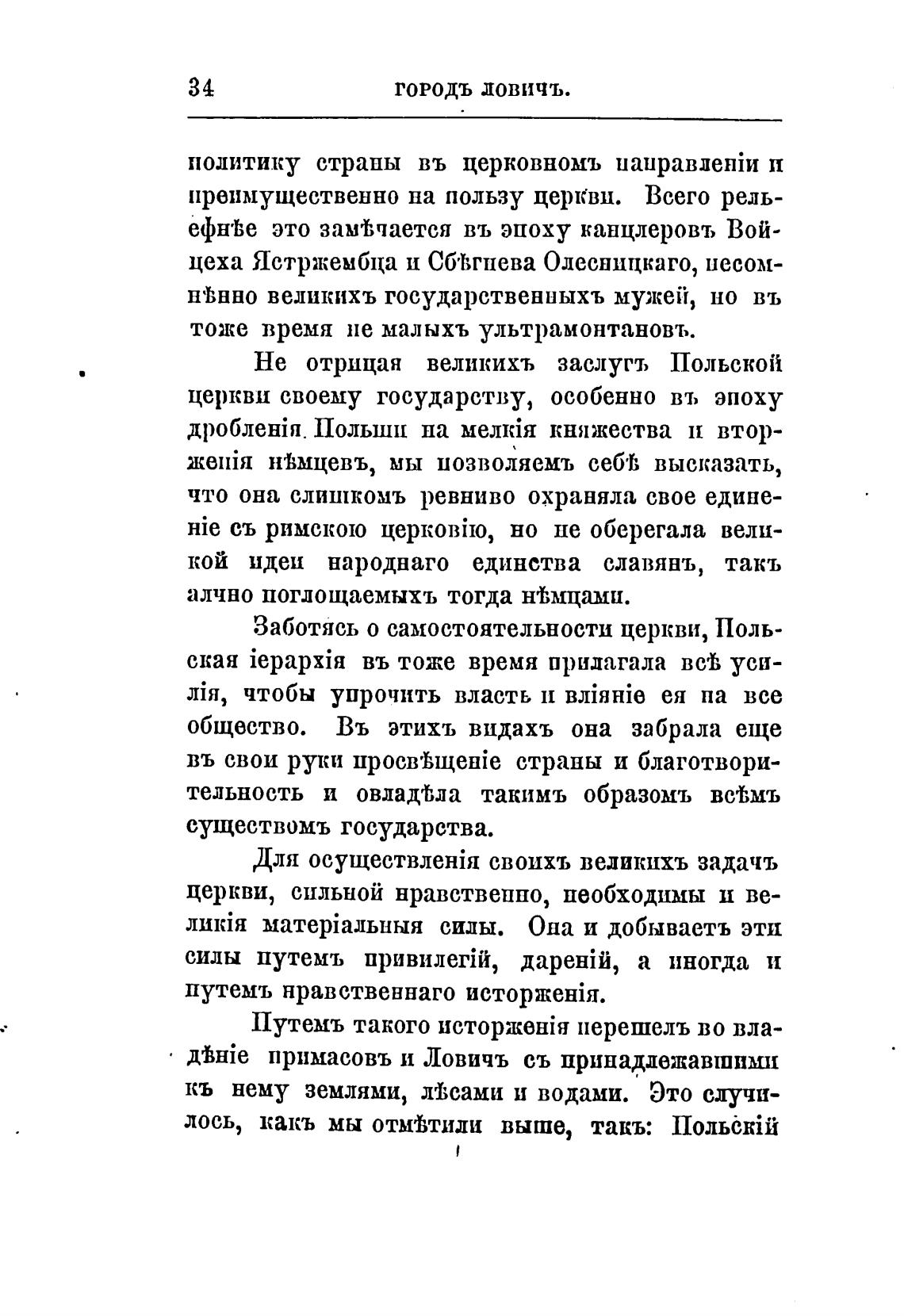 34 ГОРОДЪ ЛОВИЧЪ.

политику страны въ церковномъ направленіи и преимущественно на пользу церкви. Всего рельефнѣе это замѣчается въ эпоху канцлеровъ Войцеха Ястржембца и Сбѣгнева Олесницкаго, несомнѣнно великихъ государственныхъ мужей, но въ тоже время не малыхъ ультрамонтановъ.

Не отрицая великихъ заслугъ Польской церкви своему государству, особенно въ эпоху дробленія Польши на мелкія княжества и вторженія нѣмцевъ, мы позволяемъ себѣ высказать, что она слишкомъ ревниво охраняла свое единеніе съ римскою церковію, но не оберегала великой идеи народнаго единства славянъ, такъ алчно поглощаемыхъ тогда нѣмцами.

Заботясь о самостоятельности церкви, Польская іерархія въ тоже время прилагала всѣ усилія, чтобы упрочить власть и вліяніе ея на все общество. Въ этихъ видахъ она забрала еще въ свои руки просвѣщеніе страны и благотворительность и овладѣла такимъ образомъ всѣмъ существомъ государства.

Для осуществленія своихъ великихъ задачъ церкви, сильной нравственно, необходимы и великія матеріальныя силы. Она и добываетъ эти силы путемъ привилегій, дареній, а иногда и путемъ нравственнаго исторженія.

Путемъ такого исторженія перешелъ во владѣніе примасовъ и Ловичъ съ принадлежавшими къ нему землями, лѣсами и водами. Это случилось, какъ мы отмѣтили выше, такъ: Польскій